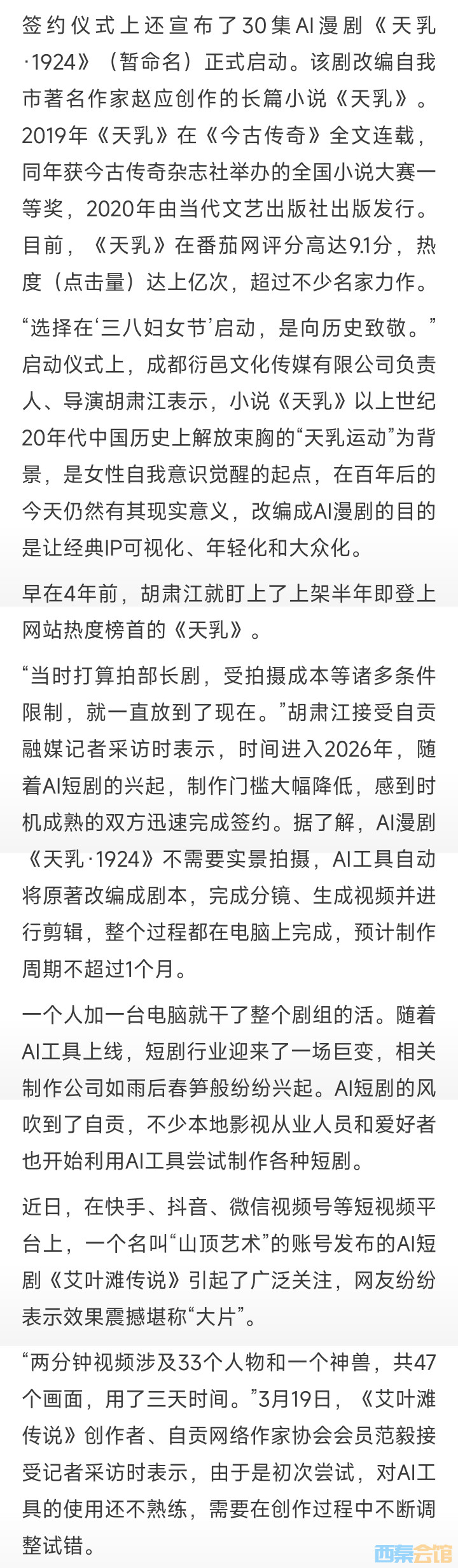 签约仪式上还宣布了30集AI漫剧《天乳·1924》（暂命名）正式启动。该剧改编自我市著名作家赵应创作的长篇小说《天乳》。2019年《天乳》在《今古传奇》全文连载，同年获今古传奇杂志社举办的全国小说大赛一等奖，2020年由当代文艺出版社出版发行。目前，《天乳》在番茄网评分高达9.1分，热度（点击量）达上亿次，超过不少名家力作。

“选择在‘三八妇女节’启动，是向历史致敬。”启动仪式上，成都衍邑文化传媒有限公司负责人、导演胡肃江表示，小说《天乳》以上世纪20年代中国历史上解放束胸的“天乳运动”为背景，是女性自我意识觉醒的起点，在百年后的今天仍然有其现实意义，改编成AI漫剧的目的是让经典IP可视化、年轻化和大众化。

早在4年前，胡肃江就盯上了上架半年即登上网站热度榜首的《天乳》。

“当时打算拍部长剧，受拍摄成本等诸多条件限制，就一直放到了现在。”胡肃江接受自贡融媒记者采访时表示，时间进入2026年，随着AI短剧的兴起，制作门槛大幅降低，感到时机成熟的双方迅速完成签约。据了解，AI漫剧《天乳·1924》不需要实景拍摄，AI工具自动将原著改编成剧本，完成分镜、生成视频并进行剪辑，整个过程都在电脑上完成，预计制作周期不超过1个月。

一个人加一台电脑就干了整个剧组的活。随着AI工具上线，短剧行业迎来了一场巨变，相关制作公司如雨后春笋般纷纷兴起。AI短剧的风吹到了自贡，不少本地影视从业人员和爱好者也开始利用AI工具尝试制作各种短剧。

近日，在快手、抖音、微信视频号等短视频平台上，一个名叫“山顶艺术”的账号发布的AI短剧《艾叶滩传说》引起了广泛关注，网友纷纷表示效果震撼堪称“大片”。

“两分钟视频涉及33个人物和一个神兽，共47个画面，用了三天时间。”3月19日，《艾叶滩传说》创作者、自贡网络作家协会会员范毅接受记者采访时表示，由于是初次尝试，对AI工具的使用还不熟练，需要在创作过程中不断调整试错。

西秦会馆